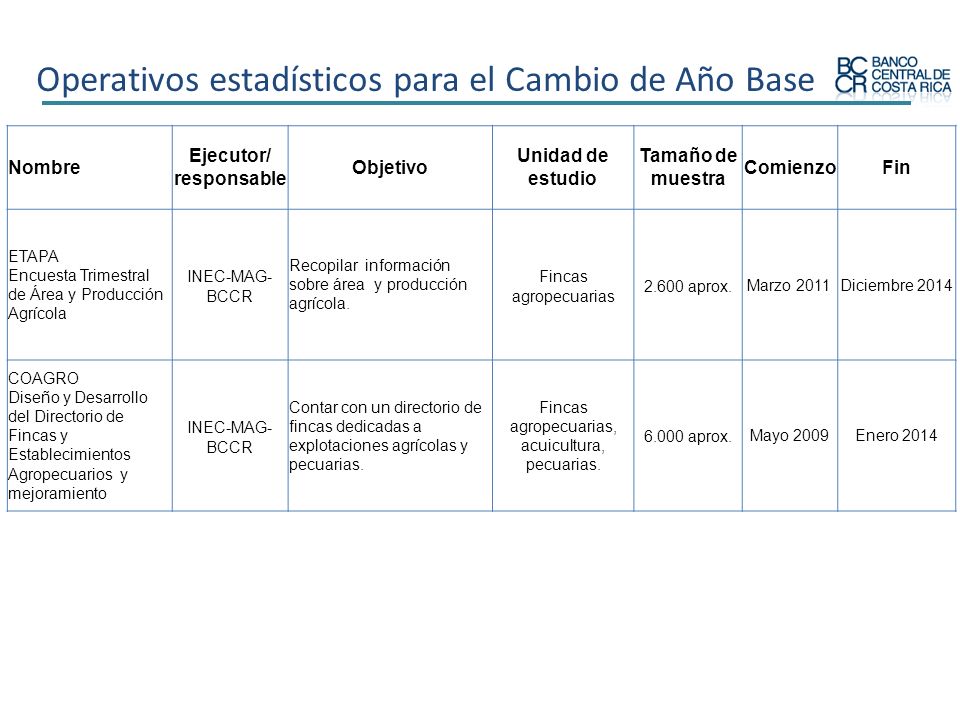 Operativos estadísticos para el Cambio de Año Base

BC CR BANCO CENTRAL DE COSTA RICA

| Nombre | Ejecutor/ responsable | Objetivo | Unidad de estudio | Tamaño de muestra | Comienzo | Fin |
|---|---|---|---|---|---|---|
| ETAPA Encuesta Trimestral de Área y Producción Agrícola | INEC-MAG-BCCR | Recopilar información sobre área y producción agrícola. | Fincas agropecuarias | 2.600 aprox. | Marzo 2011 | Diciembre 2014 |
| COAGRO Diseño y Desarrollo del Directorio de Fincas y Establecimientos Agropecuarios y mejoramiento | INEC-MAG-BCCR | Contar con un directorio de fincas dedicadas a explotaciones agrícolas y pecuarias. | Fincas agropecuarias, acuicultura, pecuarias. | 6.000 aprox. | Mayo 2009 | Enero 2014 |